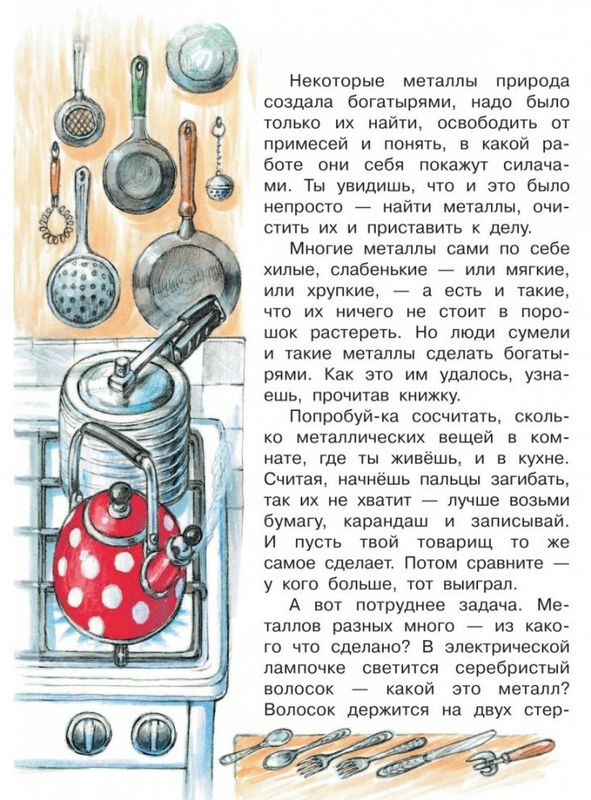 Некоторые металлы природа создала богатырями, надо было только их найти, освободить от примесей и понять, в какой работе они себя покажут силачами. Ты увидишь, что и это было непросто — найти металлы, очистить их и приставить к делу.

Многие металлы сами по себе хилые, слабенькие — или мягкие, или хрупкие, — а есть и такие, что их ничего не стоит в порошок растереть. Но люди сумели и такие металлы сделать богатырями. Как это им удалось, узнаешь, прочитав книжку.

Попробуй-ка сосчитать, сколько металлических вещей в комнате, где ты живёшь, и в кухне. Считая, начнёшь пальцы загибать, так их не хватит — лучше возьми бумагу, карандаш и записывай. И пусть твой товарищ то же самое сделает. Потом сравните — у кого больше, тот выиграл.

А вот потруднее задача. Металлов разных много — из какого что сделано? В электрической лампочке светится серебристый волосок — какой это металл? Волосок держится на двух стер-